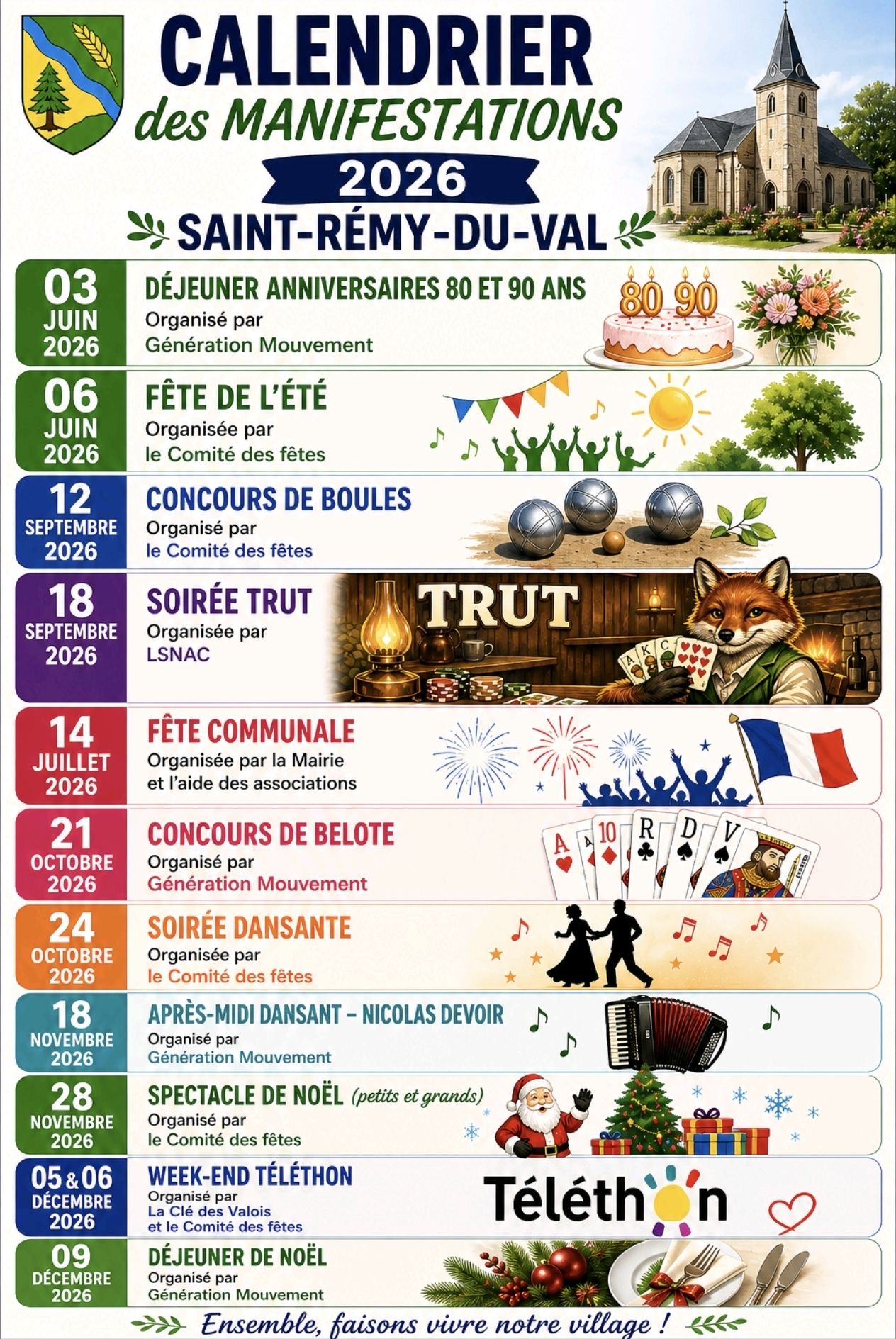 CALENDRIER
des MANIFESTATIONS
2026
SAINT-RÉMY-DU-VAL

03
JUIN
2026

DÉJEUNER ANNIVERSAIRES 80 ET 90 ANS
Organisé par
Génération Mouvement

80 90

06
JUIN
2026

FÊTE DE L'ÉTÉ
Organisée par
le Comité des fêtes

12
SEPTEMBRE
2026

CONCOURS DE BOULES
Organisé par
le Comité des fêtes

18
SEPTEMBRE
2026

SOIRÉE TRUT
Organisée par
LSNAC

TRUT

14
JUILLET
2026

FÊTE COMMUNALE
Organisée par la Mairie
et l'aide des associations

21
OCTOBRE
2026

CONCOURS DE BELOTE
Organisé par
Génération Mouvement

24
OCTOBRE
2026

SOIRÉE DANSANTE
Organisée par
le Comité des fêtes

18
NOVEMBRE
2026

APRÈS-MIDI DANSANT – NICOLAS DEVOIR
Organisé par
Génération Mouvement

28
NOVEMBRE
2026

SPECTACLE DE NOËL (petits et grands)
Organisé par
le Comité des fêtes

05 & 06
DÉCEMBRE
2026

WEEK-END TÉLÉTHON
Organisé par
La Clé des Valois
et le Comité des fêtes

Téléthon

09
DÉCEMBRE
2026

DÉJEUNER DE NOËL
Organisé par
Génération Mouvement

Ensemble, faisons vivre notre village !